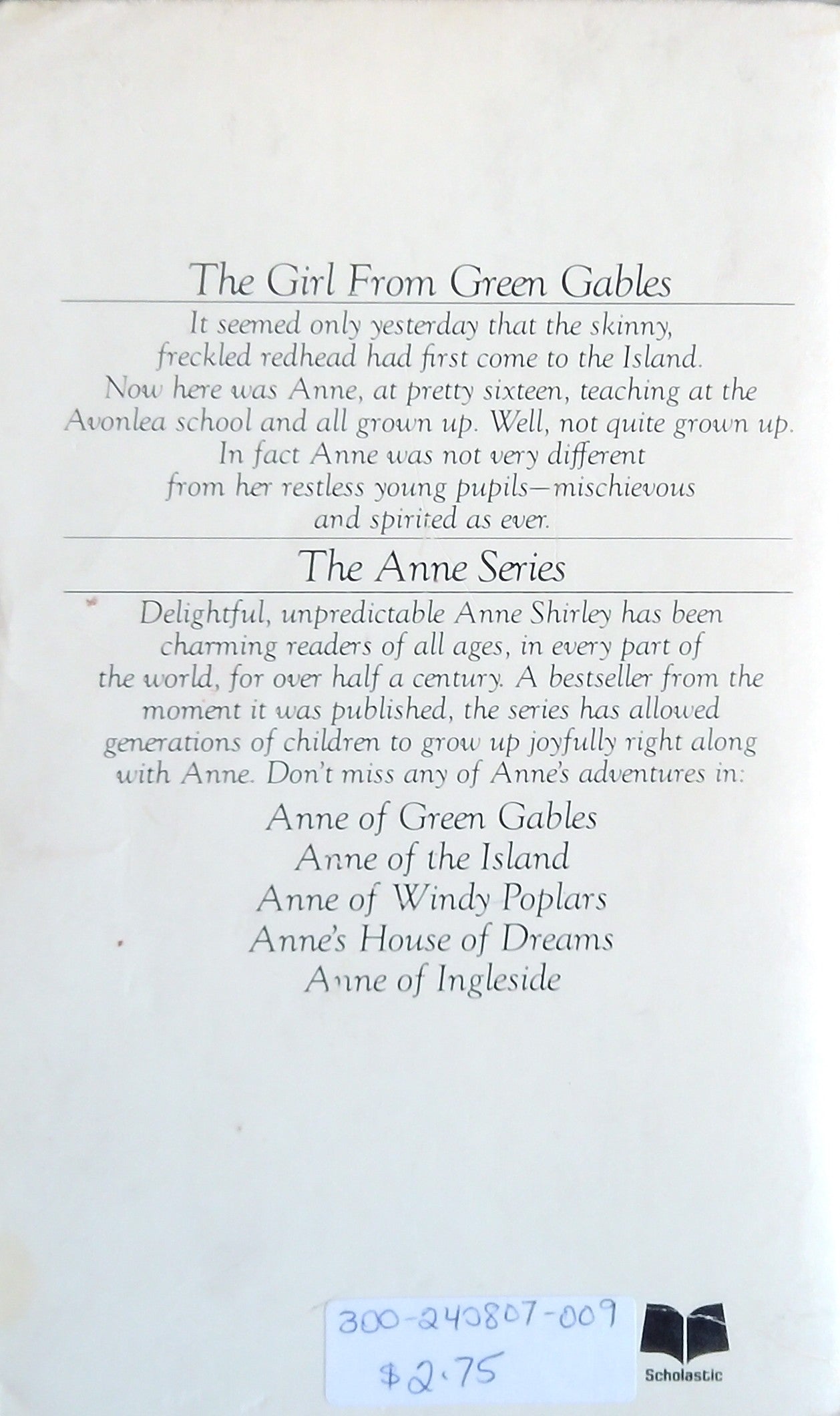 The Girl From Green Gables

It seemed only yesterday that the skinny, freckled redhead had first come to the Island. Now here was Anne, at pretty sixteen, teaching at the Avonlea school and all grown up. Well, not quite grown up. In fact Anne was not very different from her restless young pupils—mischievous and spirited as ever.

The Anne Series

Delightful, unpredictable Anne Shirley has been charming readers of all ages, in every part of the world, for over half a century. A bestseller from the moment it was published, the series has allowed generations of children to grow up joyfully right along with Anne. Don't miss any of Anne's adventures in:

Anne of Green Gables
Anne of the Island
Anne of Windy Poplars
Anne's House of Dreams
Anne of Ingleside

300-240807-009
$2.75

Scholastic